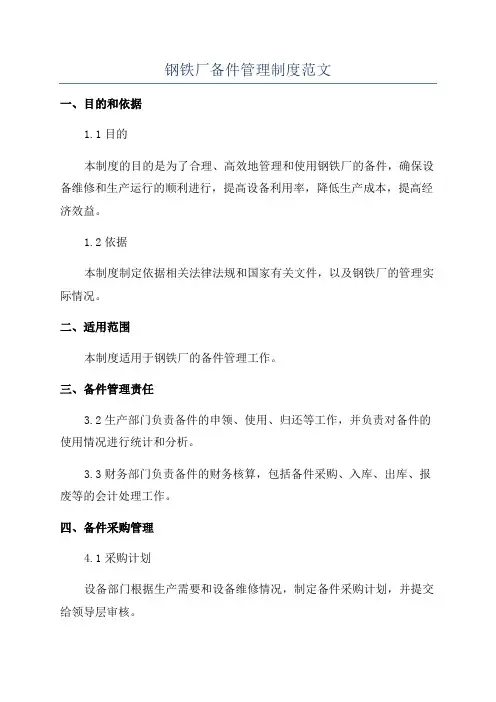 钢铁厂备件管理制度范文

一、目的和依据

1.1 目的

本制度的目的是为了合理、高效地管理和使用钢铁厂的备件，确保设备维修和生产运行的顺利进行，提高设备利用率，降低生产成本，提高经济效益。

1.2 依据

本制度制定依据相关法律法规和国家有关文件，以及钢铁厂的管理实际情况。

二、适用范围

本制度适用于钢铁厂的备件管理工作。

三、备件管理责任

3.2 生产部门负责备件的申领、使用、归还等工作，并负责对备件的使用情况进行统计和分析。

3.3 财务部门负责备件的财务核算，包括备件采购、入库、出库、报废等的会计处理工作。

四、备件采购管理

4.1 采购计划

设备部门根据生产需要和设备维修情况，制定备件采购计划，并提交给领导层审核。